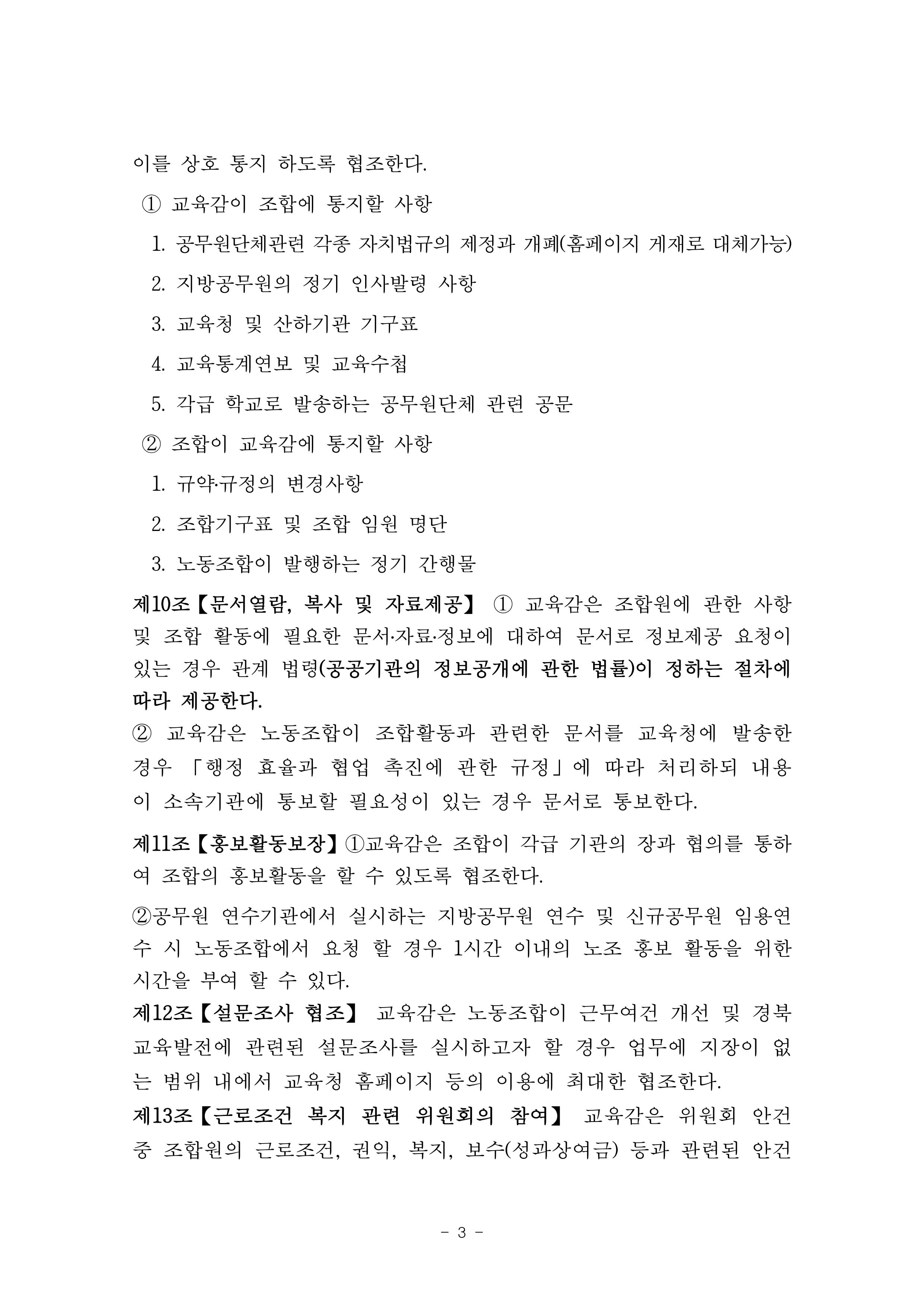 이를 상호 통지 하도록 협조한다.

① 교육감이 조합에 통지할 사항

1. 공무원단체관련 각종 자치법규의 제정과 개폐(홈페이지 게재로 대체가능)

2. 지방공무원의 정기 인사발령 사항

3. 교육청 및 산하기관 기구표

4. 교육통계연보 및 교육수첩

5. 각급 학교로 발송하는 공무원단체 관련 공문

② 조합이 교육감에 통지할 사항

1. 규약·규정의 변경사항

2. 조합기구표 및 조합 임원 명단

3. 노동조합이 발행하는 정기 간행물

제10조【문서열람, 복사 및 자료제공】 ① 교육감은 조합원에 관한 사항 및 조합 활동에 필요한 문서·자료·정보에 대하여 문서로 정보제공 요청이 있는 경우 관계 법령(공공기관의 정보공개에 관한 법률)이 정하는 절차에 따라 제공한다.
② 교육감은 노동조합이 조합활동과 관련한 문서를 교육청에 발송한 경우 「행정 효율과 협업 촉진에 관한 규정」에 따라 처리하되 내용이 소속기관에 통보할 필요성이 있는 경우 문서로 통보한다.

제11조【홍보활동보장】①교육감은 조합이 각급 기관의 장과 협의를 통하여 조합의 홍보활동을 할 수 있도록 협조한다.

②공무원 연수기관에서 실시하는 지방공무원 연수 및 신규공무원 임용연수 시 노동조합에서 요청 할 경우 1시간 이내의 노조 홍보 활동을 위한 시간을 부여 할 수 있다.
제12조【설문조사 협조】 교육감은 노동조합이 근무여건 개선 및 경북교육발전에 관련된 설문조사를 실시하고자 할 경우 업무에 지장이 없는 범위 내에서 교육청 홈페이지 등의 이용에 최대한 협조한다.
제13조【근로조건 복지 관련 위원회의 참여】 교육감은 위원회 안건 중 조합원의 근로조건, 권익, 복지, 보수(성과상여금) 등과 관련된 안건

- 3 -